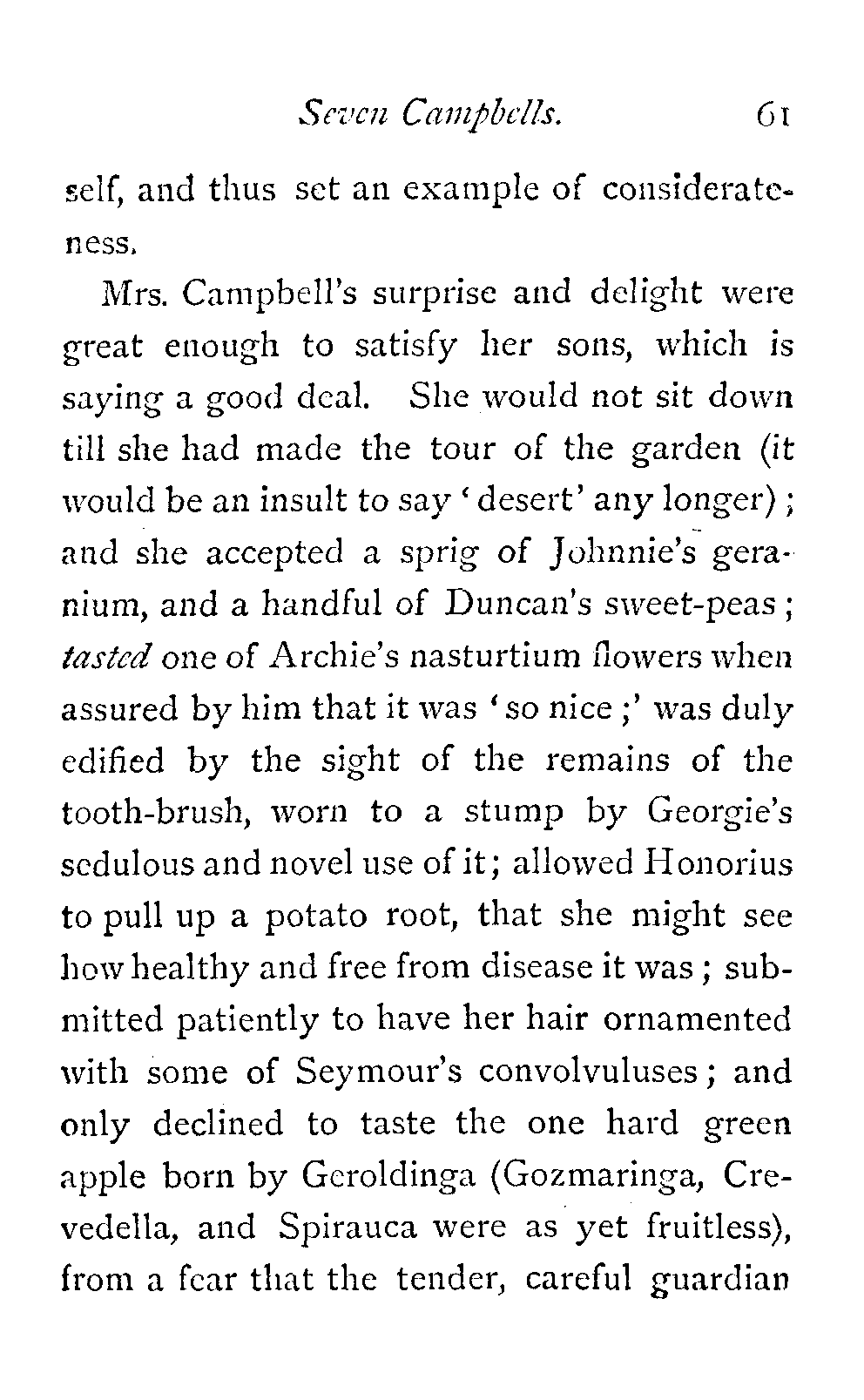 Seven Campbells. 61

self, and thus set an example of considerateness.

Mrs. Campbell's surprise and delight were great enough to satisfy her sons, which is saying a good deal. She would not sit down till she had made the tour of the garden (it would be an insult to say 'desert' any longer); and she accepted a sprig of Johnnie's geranium, and a handful of Duncan's sweet-peas; tasted one of Archie's nasturtium flowers when assured by him that it was 'so nice;' was duly edified by the sight of the remains of the tooth-brush, worn to a stump by Georgie's sedulous and novel use of it; allowed Honorius to pull up a potato root, that she might see how healthy and free from disease it was; submitted patiently to have her hair ornamented with some of Seymour's convolvuluses; and only declined to taste the one hard green apple born by Geroldinga (Gozmaringa, Crevedella, and Spirauca were as yet fruitless), from a fear that the tender, careful guardian